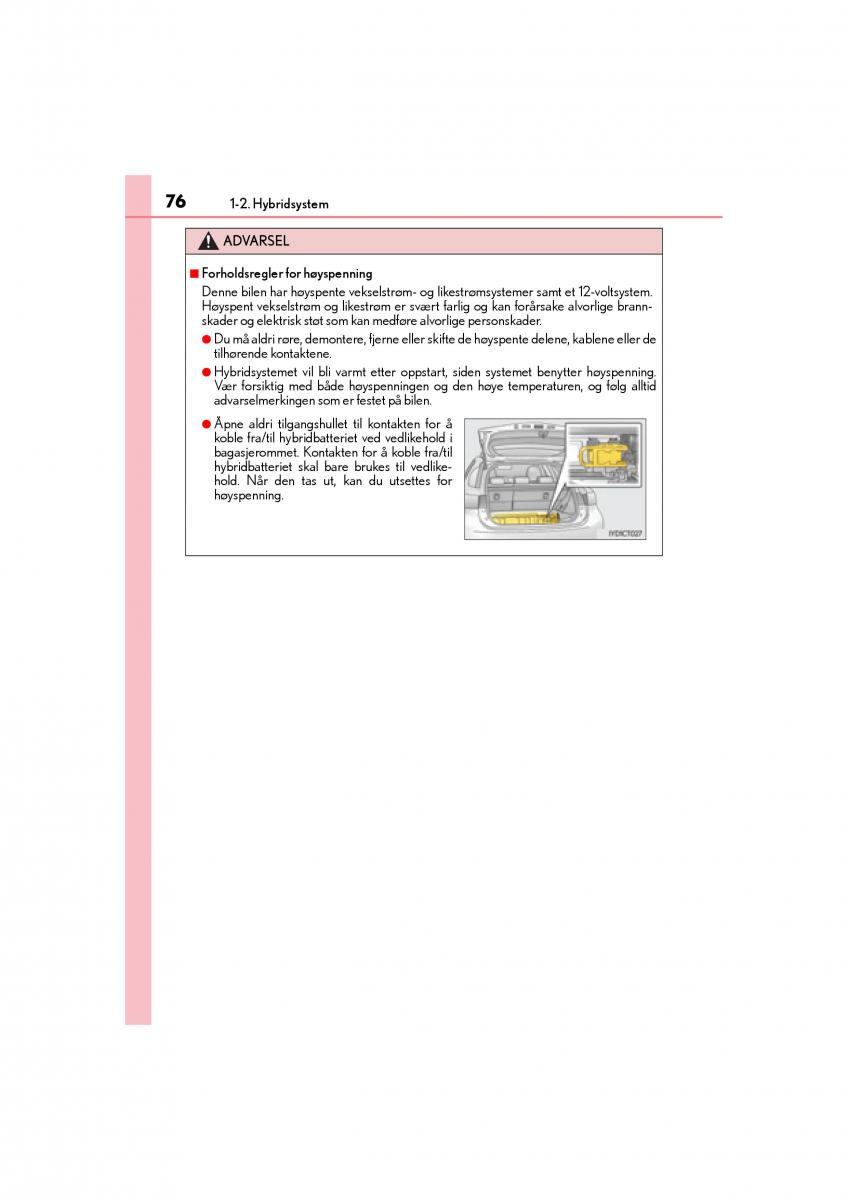 76 1-2. Hybridsystem

ADVARSEL

■ Forholdsregler for høyspenning

Denne bilen har høyspente vekselstrøm- og likestrømsystemer samt et 12-voltsystem. Høyspent vekselstrøm og likestrøm er svært farlig og kan forårsake alvorlige brannskader og elektrisk støt som kan medføre alvorlige personskader.

● Du må aldri røre, demontere, fjerne eller skifte de høyspente delene, kablene eller de tilhørende kontaktene.

● Hybridsystemet vil bli varmt etter oppstart, siden systemet benytter høyspenning. Vær forsiktig med både høyspenningen og den høye temperaturen, og følg alltid advarselmerkingen som er festet på bilen.

● Åpne aldri tilgangshullet til kontakten for å koble fra/til hybridbatteriet ved vedlikehold i bagasjerommet. Kontakten for å koble fra/til hybridbatteriet skal bare brukes til vedlikehold. Når den tas ut, kan du utsettes for høyspenning.

IYDICT027